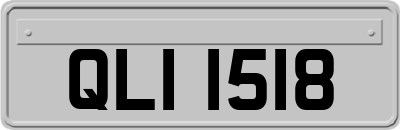 QLI 1518